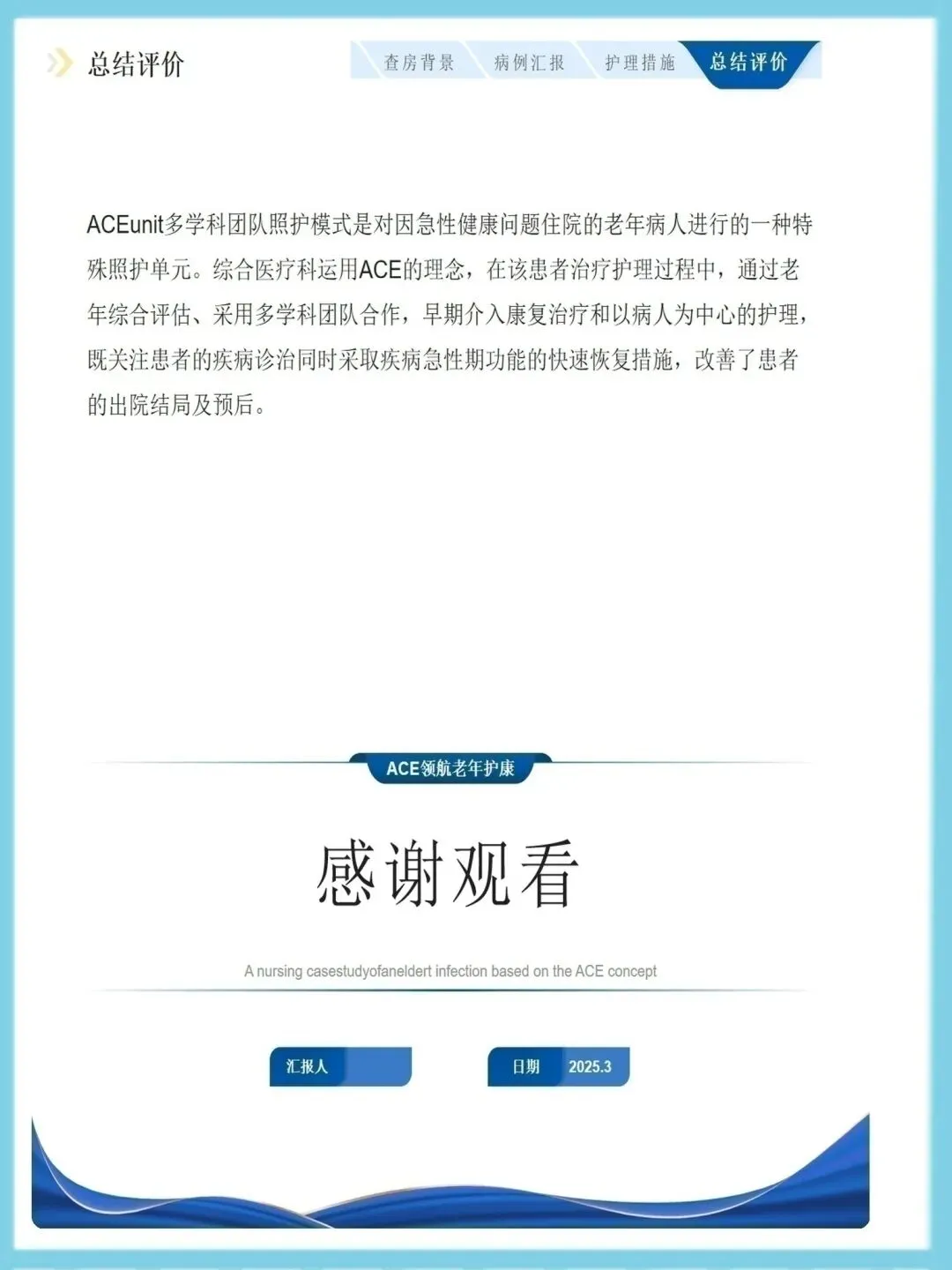 总结评价

查房背景 病例汇报 护理措施 总结评价

ACEunit多学科团队照护模式是对因急性健康问题住院的老年病人进行的一种特殊照护单元。综合医疗科运用ACE的理念，在该患者治疗护理过程中，通过老年综合评估、采用多学科团队合作，早期介入康复治疗和以病人为中心的护理，既关注患者的疾病诊治同时采取疾病急性期功能的快速恢复措施，改善了患者的出院结局及预后。

ACE领航老年护康

感谢观看

A nursing casestudyofaneldert infection based on the ACE concept

汇报人

日期 2025.3